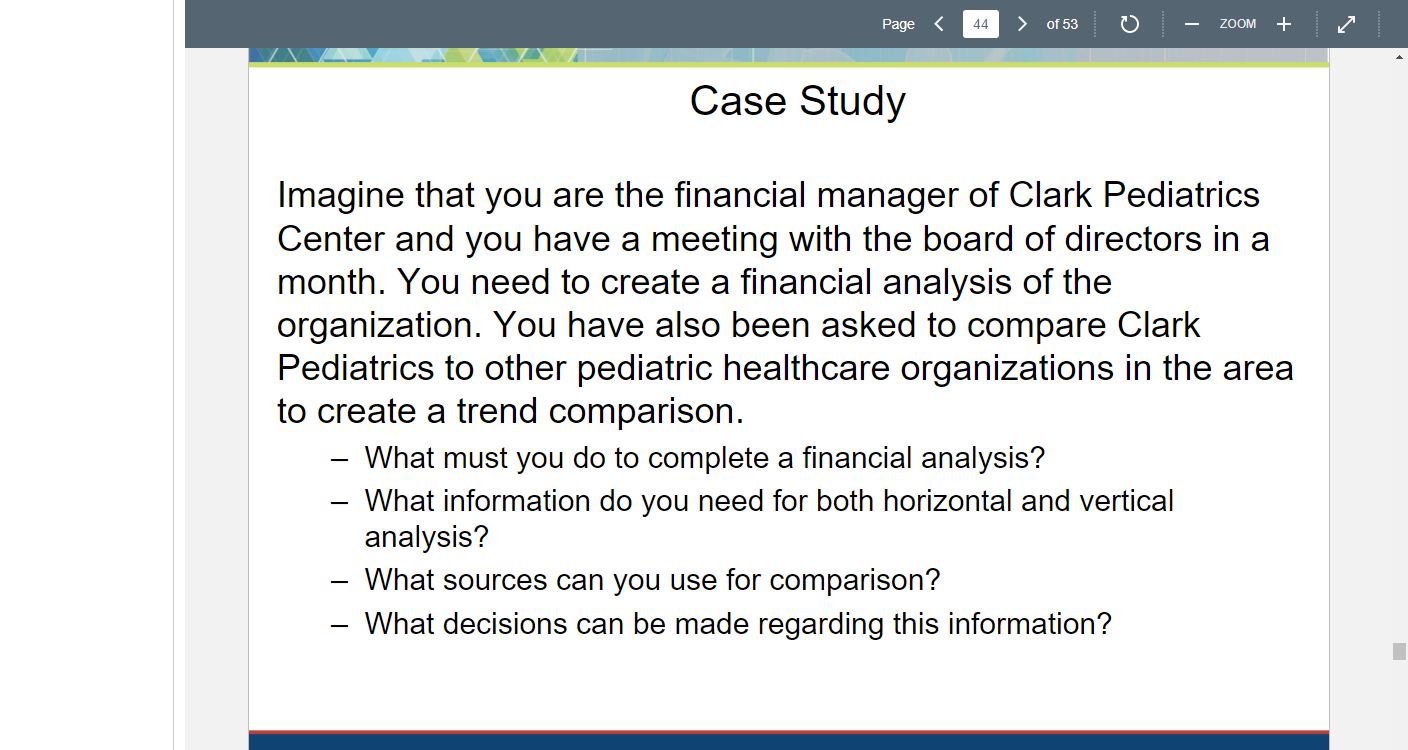 Page 44 of 53 ZOOM

Case Study

Imagine that you are the financial manager of Clark Pediatrics Center and you have a meeting with the board of directors in a month. You need to create a financial analysis of the organization. You have also been asked to compare Clark Pediatrics to other pediatric healthcare organizations in the area to create a trend comparison.

– What must you do to complete a financial analysis?
– What information do you need for both horizontal and vertical analysis?
– What sources can you use for comparison?
– What decisions can be made regarding this information?